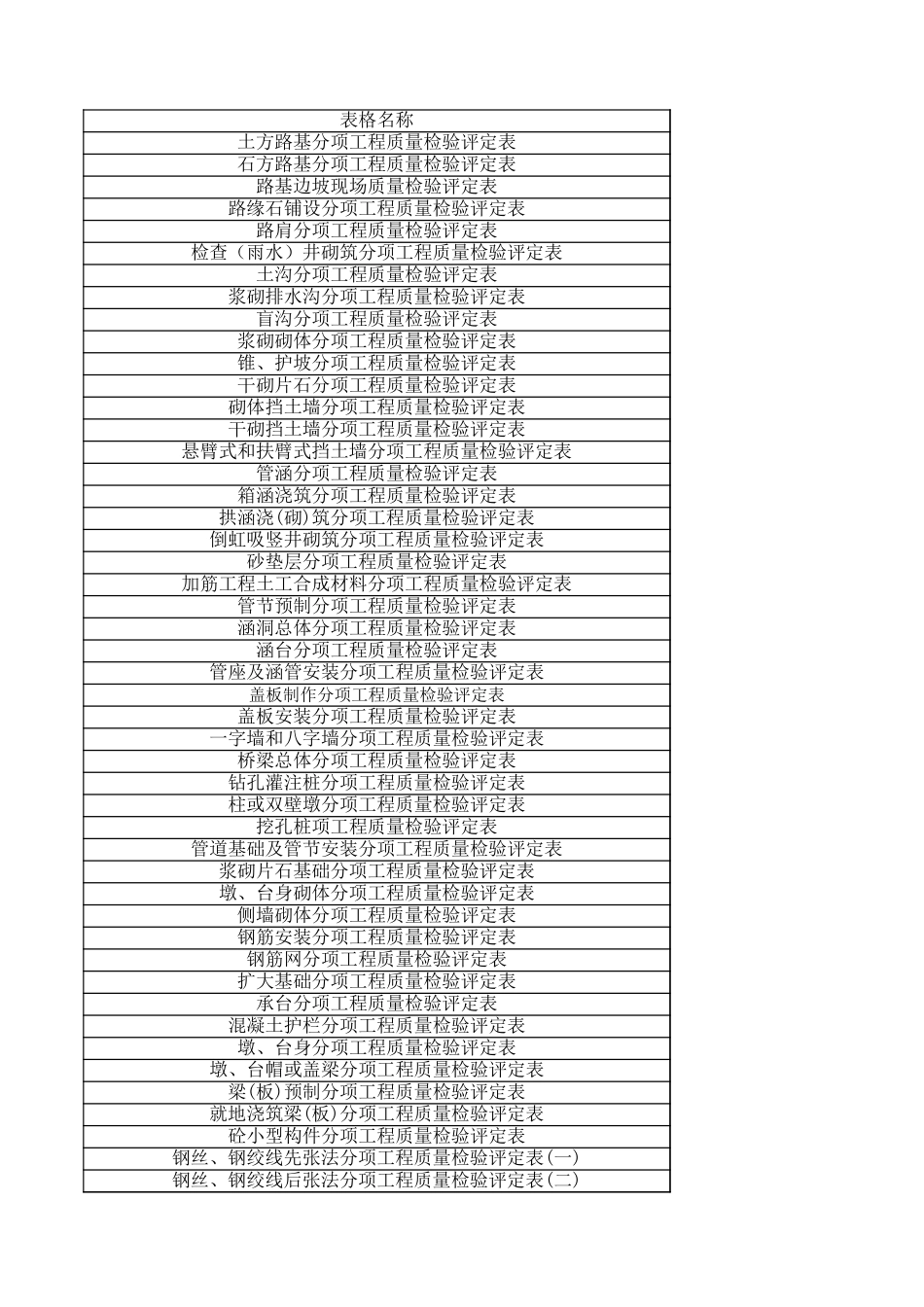 | 表格名称 |
|---|
| 土方路基分项工程质量检验评定表 |
| 石方路基分项工程质量检验评定表 |
| 路基边坡现场质量检验评定表 |
| 路缘石铺设分项工程质量检验评定表 |
| 路肩分项工程质量检验评定表 |
| 检查（雨水）井砌筑分项工程质量检验评定表 |
| 土沟分项工程质量检验评定表 |
| 浆砌排水沟分项工程质量检验评定表 |
| 盲沟分项工程质量检验评定表 |
| 浆砌砌体分项工程质量检验评定表 |
| 锥、护坡分项工程质量检验评定表 |
| 干砌片石分项工程质量检验评定表 |
| 砌体挡土墙分项工程质量检验评定表 |
| 干砌挡土墙分项工程质量检验评定表 |
| 悬臂式和扶臂式挡土墙分项工程质量检验评定表 |
| 管涵分项工程质量检验评定表 |
| 箱涵浇筑分项工程质量检验评定表 |
| 拱涵浇(砌)筑分项工程质量检验评定表 |
| 倒虹吸竖井砌筑分项工程质量检验评定表 |
| 砂垫层分项工程质量检验评定表 |
| 加筋工程土工合成材料分项工程质量检验评定表 |
| 管节预制分项工程质量检验评定表 |
| 涵洞总体分项工程质量检验评定表 |
| 涵台分项工程质量检验评定表 |
| 管座及涵管安装分项工程质量检验评定表 |
| 盖板制作分项工程质量检验评定表 |
| 盖板安装分项工程质量检验评定表 |
| 一字墙和八字墙分项工程质量检验评定表 |
| 桥梁总体分项工程质量检验评定表 |
| 钻孔灌注桩分项工程质量检验评定表 |
| 柱或双壁墩分项工程质量检验评定表 |
| 挖孔桩项工程质量检验评定表 |
| 管道基础及管节安装分项工程质量检验评定表 |
| 浆砌片石基础分项工程质量检验评定表 |
| 墩、台身砌体分项工程质量检验评定表 |
| 侧墙砌体分项工程质量检验评定表 |
| 钢筋安装分项工程质量检验评定表 |
| 钢筋网分项工程质量检验评定表 |
| 扩大基础分项工程质量检验评定表 |
| 承台分项工程质量检验评定表 |
| 混凝土护栏分项工程质量检验评定表 |
| 墩、台身分项工程质量检验评定表 |
| 墩、台帽或盖梁分项工程质量检验评定表 |
| 梁(板)预制分项工程质量检验评定表 |
| 就地浇筑梁(板)分项工程质量检验评定表 |
| 砼小型构件分项工程质量检验评定表 |
| 钢丝、钢绞线先张法分项工程质量检验评定表(一) |
| 钢丝、钢绞线后张法分项工程质量检验评定表(二) |